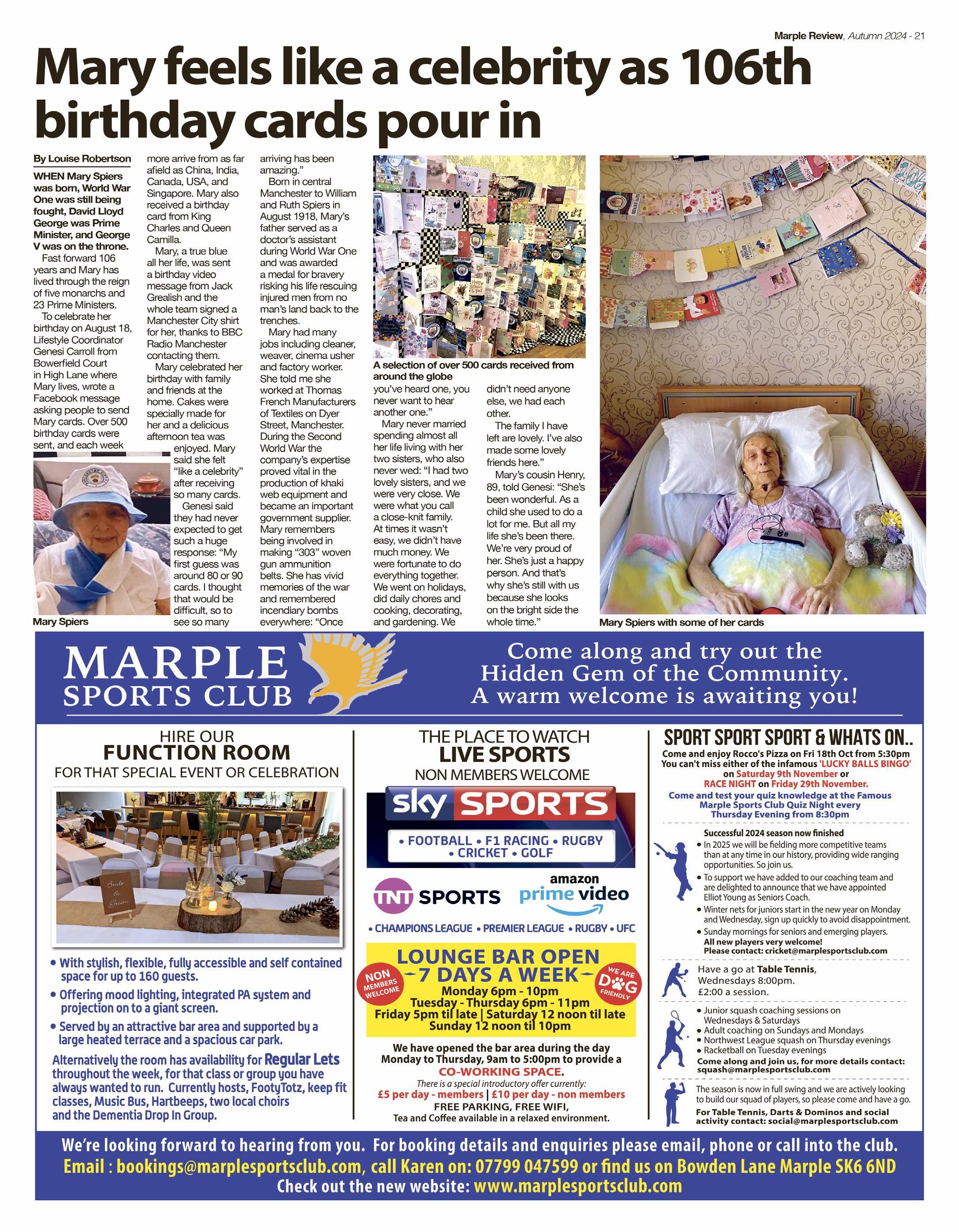 Marple Review, Autumn 2024 - 21

Mary feels like a celebrity as 106th birthday cards pour in

By Louise Robertson

WHEN Mary Spiers was born, World War One was still being fought, David Lloyd George was Prime Minister, and George V was on the throne.

Fast forward 106 years and Mary has lived through the reign of five monarchs and 23 Prime Ministers.

To celebrate her birthday on August 18, Lifestyle Coordinator Genesi Carroll from Bowerfield Court in High Lane where Mary lives, wrote a Facebook message asking people to send Mary cards. Over 500 birthday cards were sent, and each week more arrive from as far afield as China, India, Canada, USA, and Singapore. Mary also received a birthday card from King Charles and Queen Camilla.

Mary, a true blue all her life, was sent a birthday video message from Jack Grealish and the whole team signed a Manchester City shirt for her, thanks to BBC Radio Manchester contacting them.

Mary celebrated her birthday with family and friends at the home. Cakes were specially made for her and a delicious afternoon tea was enjoyed. Mary said she felt "like a celebrity" after receiving so many cards.

Genesi said they had never expected to get such a huge response: "My first guess was around 80 or 90 cards. I thought that would be difficult, so to see so many arriving has been amazing."

Born in central Manchester to William and Ruth Spiers in August 1918, Mary's father served as a doctor's assistant during World War One and was awarded a medal for bravery risking his life rescuing injured men from no man's land back to the trenches.

Mary had many jobs including cleaner, weaver, cinema usher and factory worker. She told me she worked at Thomas French Manufacturers of Textiles on Dyer Street, Manchester. During the Second World War the company's expertise proved vital in the production of khaki web equipment and became an important government supplier. Mary remembers being involved in making "303" woven gun ammunition belts. She has vivid memories of the war and remembered incendiary bombs everywhere: "Once you've heard one, you never want to hear another one."

Mary never married spending almost all her life living with her two sisters, who also never wed: "I had two lovely sisters, and we were very close. We were what you call a close-knit family. At times it wasn't easy, we didn't have much money. We were fortunate to do everything together. We went on holidays, did daily chores and cooking, decorating, and gardening. We didn't need anyone else, we had each other.

The family I have left are lovely. I've also made some lovely friends here."

Mary's cousin Henry, 89, told Genesi: "She's been wonderful. As a child she used to do a lot for me. But all my life she's been there. We're very proud of her. She's just a happy person. And that's why she's still with us because she looks on the bright side the whole time."

Mary Spiers

A selection of over 500 cards received from around the globe

Mary Spiers with some of her cards

MARPLE SPORTS CLUB

Come along and try out the Hidden Gem of the Community. A warm welcome is awaiting you!

HIRE OUR FUNCTION ROOM
FOR THAT SPECIAL EVENT OR CELEBRATION

Bride & Groom

• With stylish, flexible, fully accessible and self contained space for up to 160 guests.
• Offering mood lighting, integrated PA system and projection on to a giant screen.
• Served by an attractive bar area and supported by a large heated terrace and a spacious car park.

Alternatively the room has availability for Regular Lets throughout the week, for that class or group you have always wanted to run. Currently hosts, FootyTotz, keep fit classes, Music Bus, Hartbeeps, two local choirs and the Dementia Drop In Group.

THE PLACE TO WATCH LIVE SPORTS
NON MEMBERS WELCOME

sky SPORTS
• FOOTBALL • F1 RACING • RUGBY • CRICKET • GOLF

TNT SPORTS amazon prime video
• CHAMPIONS LEAGUE • PREMIER LEAGUE • RUGBY • UFC

LOUNGE BAR OPEN 7 DAYS A WEEK
NON MEMBERS WELCOME
WE ARE DOG FRIENDLY
Monday 6pm - 10pm
Tuesday - Thursday 6pm - 11pm
Friday 5pm til late | Saturday 12 noon til late
Sunday 12 noon til 10pm

We have opened the bar area during the day Monday to Thursday, 9am to 5:00pm to provide a CO-WORKING SPACE.
There is a special introductory offer currently:
£5 per day - members | £10 per day - non members
FREE PARKING, FREE WIFI,
Tea and Coffee available in a relaxed environment.

SPORT SPORT SPORT & WHATS ON..
Come and enjoy Rocco's Pizza on Fri 18th Oct from 5:30pm
You can't miss either of the infamous 'LUCKY BALLS BINGO' on Saturday 9th November or RACE NIGHT on Friday 29th November.
Come and test your quiz knowledge at the Famous Marple Sports Club Quiz Night every Thursday Evening from 8:30pm

Successful 2024 season now finished
• In 2025 we will be fielding more competitive teams than at any time in our history, providing wide ranging opportunities. So join us.
• To support we have added to our coaching team and are delighted to announce that we have appointed Elliot Young as Seniors Coach.
• Winter nets for juniors start in the new year on Monday and Wednesday, sign up quickly to avoid disappointment.
• Sunday mornings for seniors and emerging players.
All new players very welcome!
Please contact: cricket@marplesportsclub.com

Have a go at Table Tennis, Wednesdays 8:00pm. £2:00 a session.

• Junior squash coaching sessions on Wednesdays & Saturdays
• Adult coaching on Sundays and Mondays
• Northwest League squash on Thursday evenings
• Racketball on Tuesday evenings
Come along and join us, for more details contact: squash@marplesportsclub.com

The season is now in full swing and we are actively looking to build our squad of players, so please come and have a go.
For Table Tennis, Darts & Dominos and social activity contact: social@marplesportsclub.com

We're looking forward to hearing from you. For booking details and enquiries please email, phone or call into the club.
Email : bookings@marplesportsclub.com, call Karen on: 07799 047599 or find us on Bowden Lane Marple SK6 6ND
Check out the new website: www.marplesportsclub.com